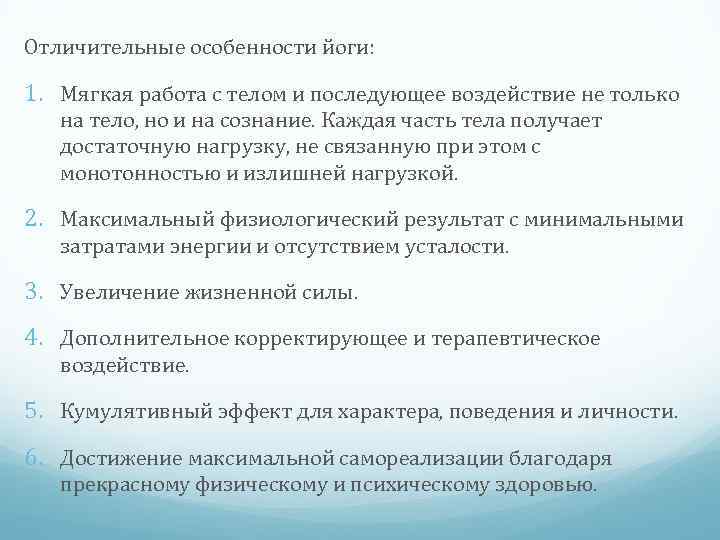 Отличительные особенности йоги:

1. Мягкая работа с телом и последующее воздействие не только на тело, но и на сознание. Каждая часть тела получает достаточную нагрузку, не связанную при этом с монотонностью и излишней нагрузкой.

2. Максимальный физиологический результат с минимальными затратами энергии и отсутствием усталости.

3. Увеличение жизненной силы.

4. Дополнительное корректирующее и терапевтическое воздействие.

5. Кумулятивный эффект для характера, поведения и личности.

6. Достижение максимальной самореализации благодаря прекрасному физическому и психическому здоровью.